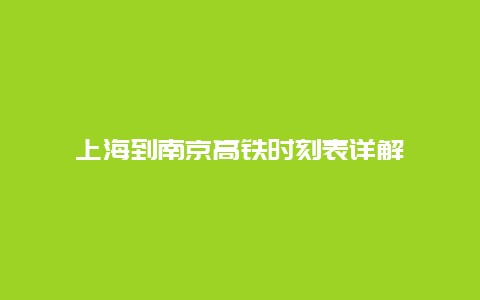 上海到南京高铁时刻表详解